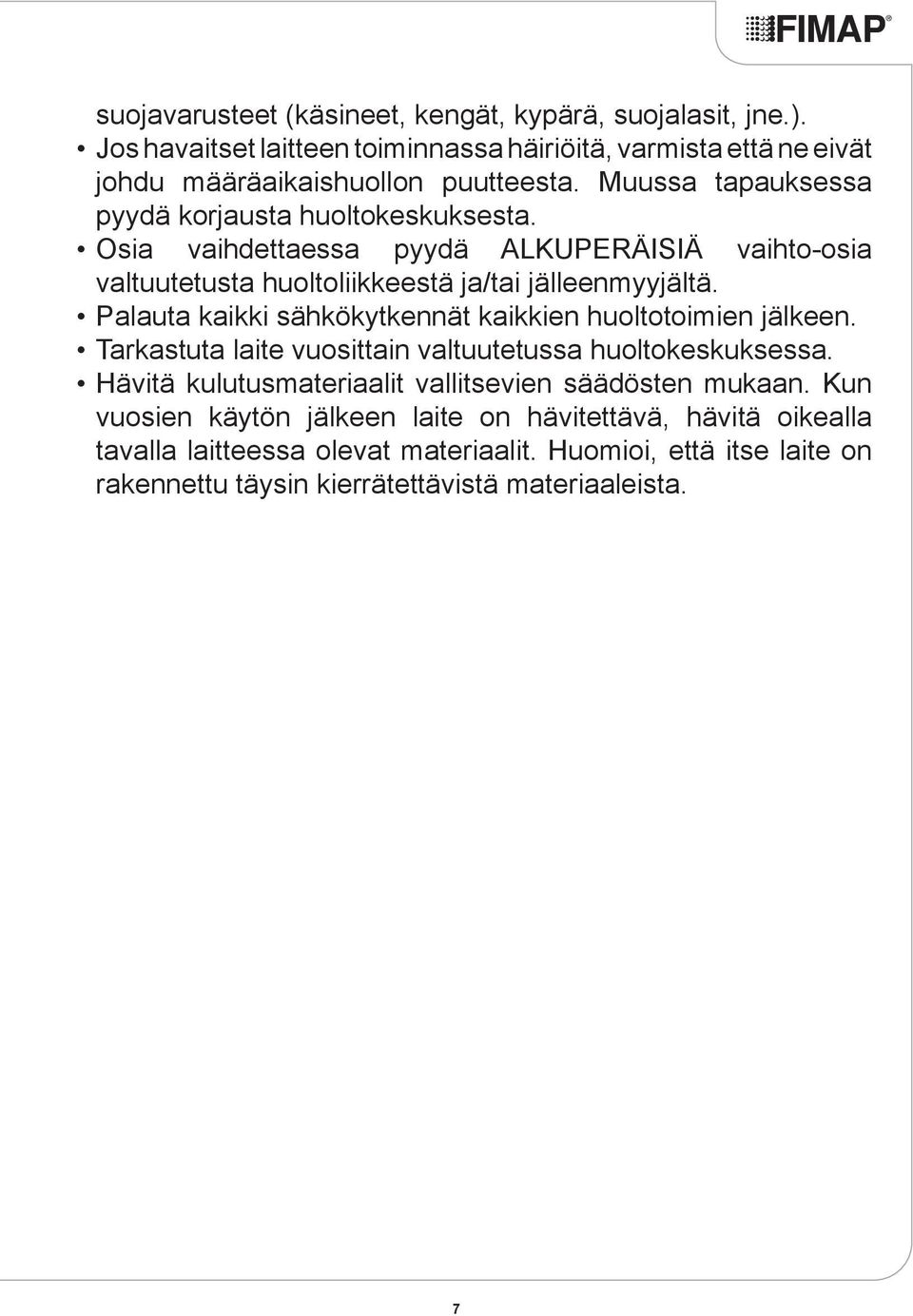 FIMAP®

suojavarusteet (käsineet, kengät, kypärä, suojalasit, jne.).
• Jos havaitset laitteen toiminnassa häiriöitä, varmista että ne eivät johdu määräaikaishuollon puutteesta. Muussa tapauksessa pyydä korjausta huoltokeskuksesta.
• Osia vaihdettaessa pyydä ALKUPERÄISIÄ vaihto-osia valtuutetusta huoltoliikkeestä ja/tai jälleenmyyjältä.
• Palauta kaikki sähkökytkennät kaikkien huoltotoimien jälkeen.
• Tarkastuta laite vuosittain valtuutetussa huoltokeskuksessa.
• Hävitä kulutusmateriaalit vallitsevien säädösten mukaan. Kun vuosien käytön jälkeen laite on hävitettävä, hävitä oikealla tavalla laitteessa olevat materiaalit. Huomioi, että itse laite on rakennettu täysin kierrätettävistä materiaaleista.

7